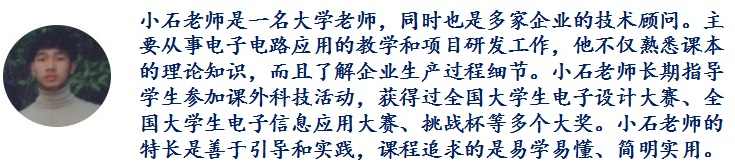 小石老师是一名大学老师，同时也是多家企业的技术顾问。主要从事电子电路应用的教学和项目研发工作，他不仅熟悉课本的理论知识，而且了解企业生产过程细节。小石老师长期指导学生参加课外科技活动，获得过全国大学生电子设计大赛、全国大学生电子信息应用大赛、挑战杯等多个大奖。小石老师的特长是善于引导和实践，课程追求的是易学易懂、简明实用。